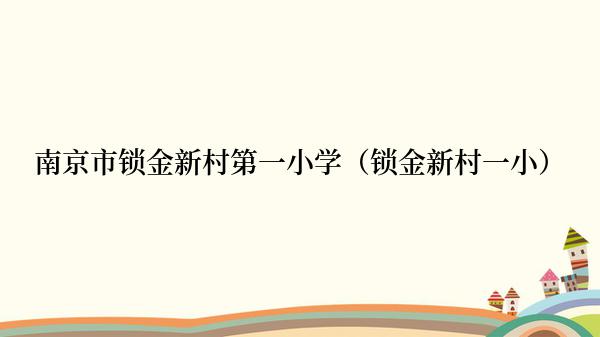 南京市锁金新村第一小学（锁金新村一小）